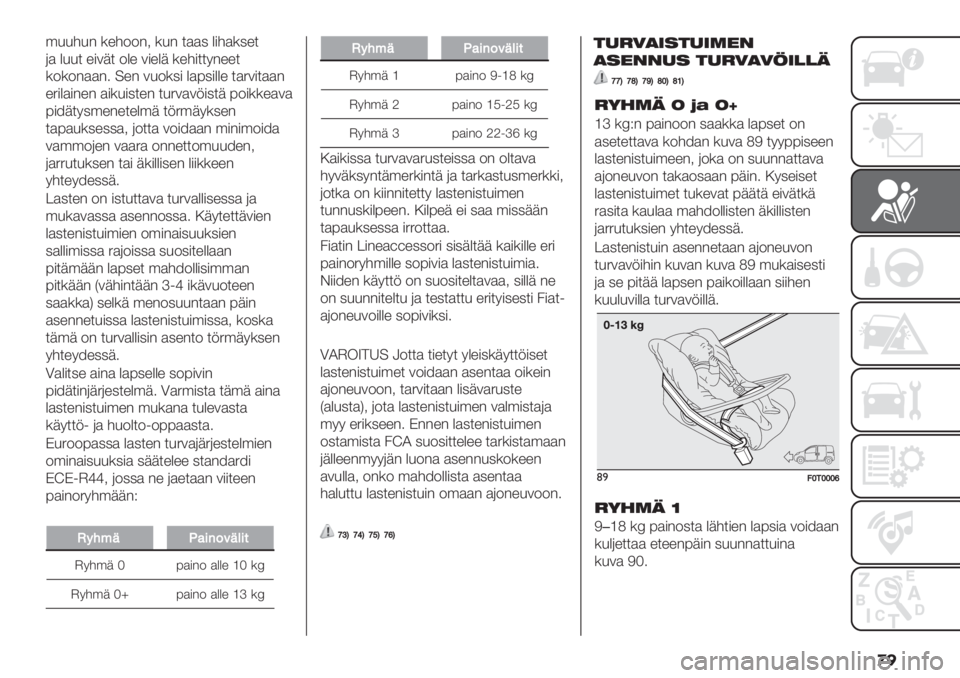 muuhun kehoon, kun taas lihakset ja luut eivät ole vielä kehittyneet kokonaan. Sen vuoksi lapsille tarvitaan erilainen aikuisten turvavöistä poikkeava pidätysmenetelmä törmäyksen tapauksessa, jotta voidaan minimoida vammojen vaara onnettomuuden, jarrutuksen tai äkillisen liikkeen yhteydessä.
Lasten on istuttava turvallisessa ja mukavassa asennossa. Käytettävien lastenistuimien ominaisuuksien sallimissa rajoissa suositellaan pitämään lapset mahdollisimman pitkään (vähintään 3-4 ikävuoteen saakka) selkä menosuuntaan päin asennetuissa lastenistuimissa, koska tämä on turvallisin asento törmäyksen yhteydessä.
Valitse aina lapselle sopivin pidätinjärjestelmä. Varmista tämä aina lastenistuimen mukana tulevasta käyttö- ja huolto-oppaasta.
Euroopassa lasten turvajärjestelmien ominaisuuksia säätelee standardi ECE-R44, jossa ne jaetaan viiteen painoryhmään:

| Ryhmä | Painovälit |
|---|---|
| Ryhmä 0 | paino alle 10 kg |
| Ryhmä 0+ | paino alle 13 kg |

| Ryhmä | Painovälit |
|---|---|
| Ryhmä 1 | paino 9-18 kg |
| Ryhmä 2 | paino 15-25 kg |
| Ryhmä 3 | paino 22-36 kg |

Kaikissa turvavarusteissa on oltava hyväksyntämerkintä ja tarkastusmerkki, jotka on kiinnitetty lastenistuimen tunnuskilpeen. Kilpeä ei saa missään tapauksessa irrottaa.
Fiatin Lineaccessori sisältää kaikille eri painoryhmille sopivia lastenistuimia. Niiden käyttö on suositeltavaa, sillä ne on suunniteltu ja testattu erityisesti Fiat-ajoneuvoille sopiviksi.

VAROITUS Jotta tietyt yleiskäyttöiset lastenistuimet voidaan asentaa oikein ajoneuvoon, tarvitaan lisävaruste (alusta), jota lastenistuimen valmistaja myy erikseen. Ennen lastenistuimen ostamista FCA suosittelee tarkistamaan jälleenmyyjän luona asennuskokeen avulla, onko mahdollista asentaa haluttu lastenistuin omaan ajoneuvoon.

73) 74) 75) 76)

TURVAISTUIMEN ASENNUS TURVAVÖILLÄ

77) 78) 79) 80) 81)

RYHMÄ 0 ja 0+
13 kg:n painoon saakka lapset on asetettava kohdan kuva 89 tyyppiseen lastenistuimeen, joka on suunnattava ajoneuvon takaosaan päin. Kyseiset lastenistuimet tukevat päätä eivätkä rasita kaulaa mahdollisten äkillisten jarrutuksien yhteydessä.
Lastenistuin asennetaan ajoneuvon turvavöihin kuvan kuva 89 mukaisesti ja se pitää lapsen paikoillaan siihen kuuluvilla turvavöillä.

0-13 kg
89 F0T0006

RYHMÄ 1
9–18 kg painosta lähtien lapsia voidaan kuljettaa eteenpäin suunnattuina kuva 90.

79
carmanualsonline.info